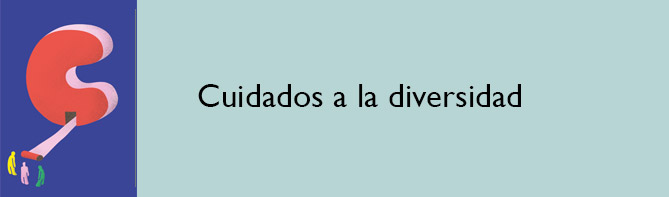 Cuidados a la diversidad